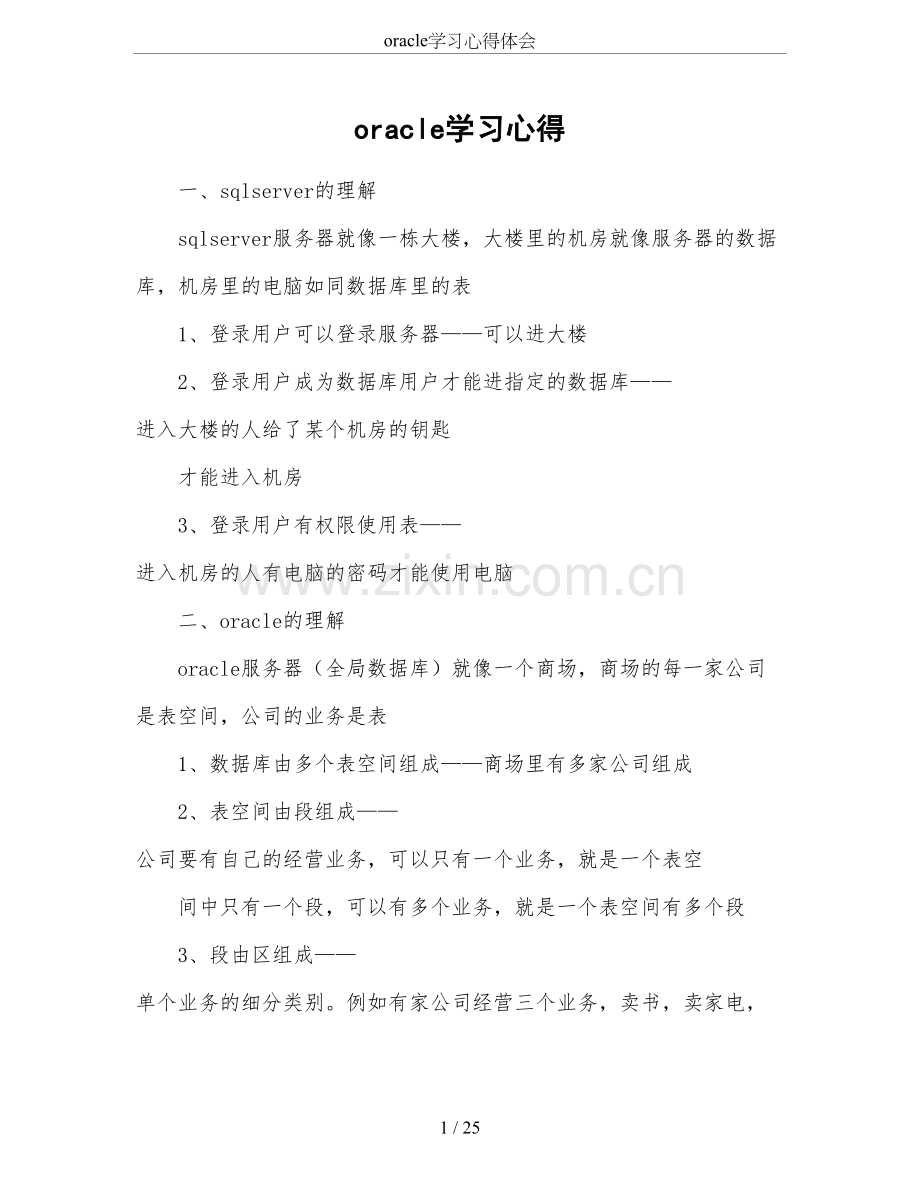 oracle学习心得体会

oracle学习心得

一、sqlserver的理解

sqlserver服务器就像一栋大楼，大楼里的机房就像服务器的数据库，机房里的电脑如同数据库里的表

1、登录用户可以登录服务器——可以进大楼

2、登录用户成为数据库用户才能进指定的数据库——

进入大楼的人给了某个机房的钥匙

才能进入机房

3、登录用户有权限使用表——

进入机房的人有电脑的密码才能使用电脑

www.zixin.com.cn

二、oracle的理解

oracle服务器（全局数据库）就像一个商场，商场的每一家公司是表空间，公司的业务是表

1、数据库由多个表空间组成——商场里有多家公司组成

2、表空间由段组成——

公司要有自己的经营业务，可以只有一个业务，就是一个表空

间中只有一个段，可以有多个业务，就是一个表空间有多个段

3、段由区组成——

单个业务的细分类别。例如有家公司经营三个业务，卖书，卖家电，

1 / 25